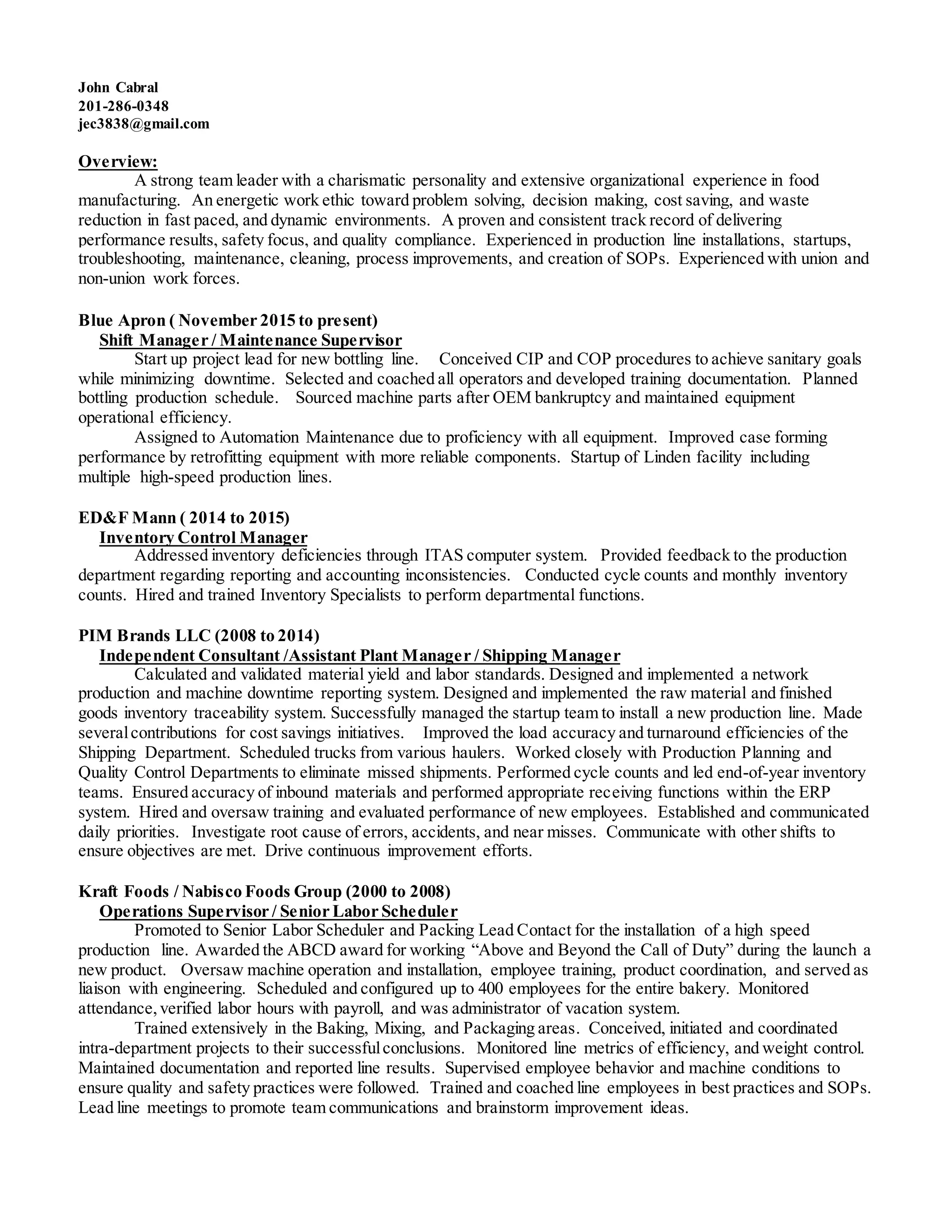 John Cabral
201-286-0348
jec3838@gmail.com

Overview:

A strong team leader with a charismatic personality and extensive organizational experience in food manufacturing. An energetic work ethic toward problem solving, decision making, cost saving, and waste reduction in fast paced, and dynamic environments. A proven and consistent track record of delivering performance results, safety focus, and quality compliance. Experienced in production line installations, startups, troubleshooting, maintenance, cleaning, process improvements, and creation of SOPs. Experienced with union and non-union work forces.

Blue Apron ( November 2015 to present)
Shift Manager / Maintenance Supervisor

Start up project lead for new bottling line. Conceived CIP and COP procedures to achieve sanitary goals while minimizing downtime. Selected and coached all operators and developed training documentation. Planned bottling production schedule. Sourced machine parts after OEM bankruptcy and maintained equipment operational efficiency.

Assigned to Automation Maintenance due to proficiency with all equipment. Improved case forming performance by retrofitting equipment with more reliable components. Startup of Linden facility including multiple high-speed production lines.

ED&F Mann ( 2014 to 2015)
Inventory Control Manager

Addressed inventory deficiencies through ITAS computer system. Provided feedback to the production department regarding reporting and accounting inconsistencies. Conducted cycle counts and monthly inventory counts. Hired and trained Inventory Specialists to perform departmental functions.

PIM Brands LLC (2008 to 2014)
Independent Consultant /Assistant Plant Manager / Shipping Manager

Calculated and validated material yield and labor standards. Designed and implemented a network production and machine downtime reporting system. Designed and implemented the raw material and finished goods inventory traceability system. Successfully managed the startup team to install a new production line. Made several contributions for cost savings initiatives. Improved the load accuracy and turnaround efficiencies of the Shipping Department. Scheduled trucks from various haulers. Worked closely with Production Planning and Quality Control Departments to eliminate missed shipments. Performed cycle counts and led end-of-year inventory teams. Ensured accuracy of inbound materials and performed appropriate receiving functions within the ERP system. Hired and oversaw training and evaluated performance of new employees. Established and communicated daily priorities. Investigate root cause of errors, accidents, and near misses. Communicate with other shifts to ensure objectives are met. Drive continuous improvement efforts.

Kraft Foods / Nabisco Foods Group (2000 to 2008)
Operations Supervisor / Senior Labor Scheduler

Promoted to Senior Labor Scheduler and Packing Lead Contact for the installation of a high speed production line. Awarded the ABCD award for working “Above and Beyond the Call of Duty” during the launch a new product. Oversaw machine operation and installation, employee training, product coordination, and served as liaison with engineering. Scheduled and configured up to 400 employees for the entire bakery. Monitored attendance, verified labor hours with payroll, and was administrator of vacation system.

Trained extensively in the Baking, Mixing, and Packaging areas. Conceived, initiated and coordinated intra-department projects to their successful conclusions. Monitored line metrics of efficiency, and weight control. Maintained documentation and reported line results. Supervised employee behavior and machine conditions to ensure quality and safety practices were followed. Trained and coached line employees in best practices and SOPs. Lead line meetings to promote team communications and brainstorm improvement ideas.